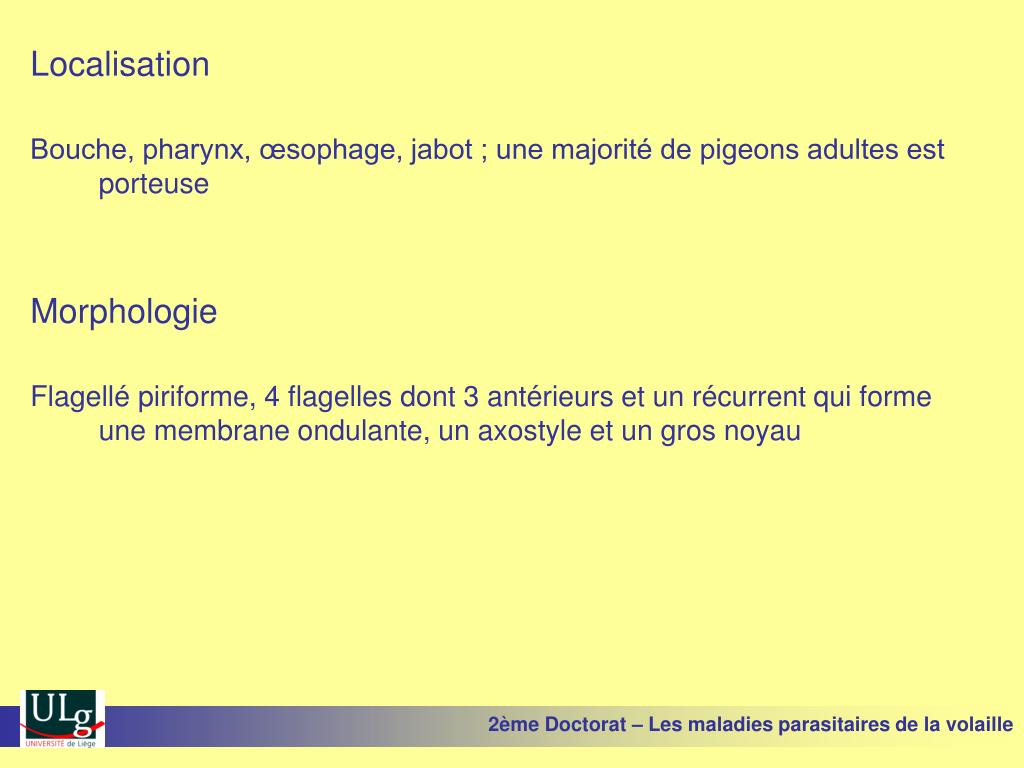 Localisation

Bouche, pharynx, œsophage, jabot ; une majorité de pigeons adultes est porteuse

Morphologie

Flagellé piriforme, 4 flagelles dont 3 antérieurs et un récurrent qui forme une membrane ondulante, un axostyle et un gros noyau

ULg
UNIVERSITÉ de Liège

2ème Doctorat – Les maladies parasitaires de la volaille